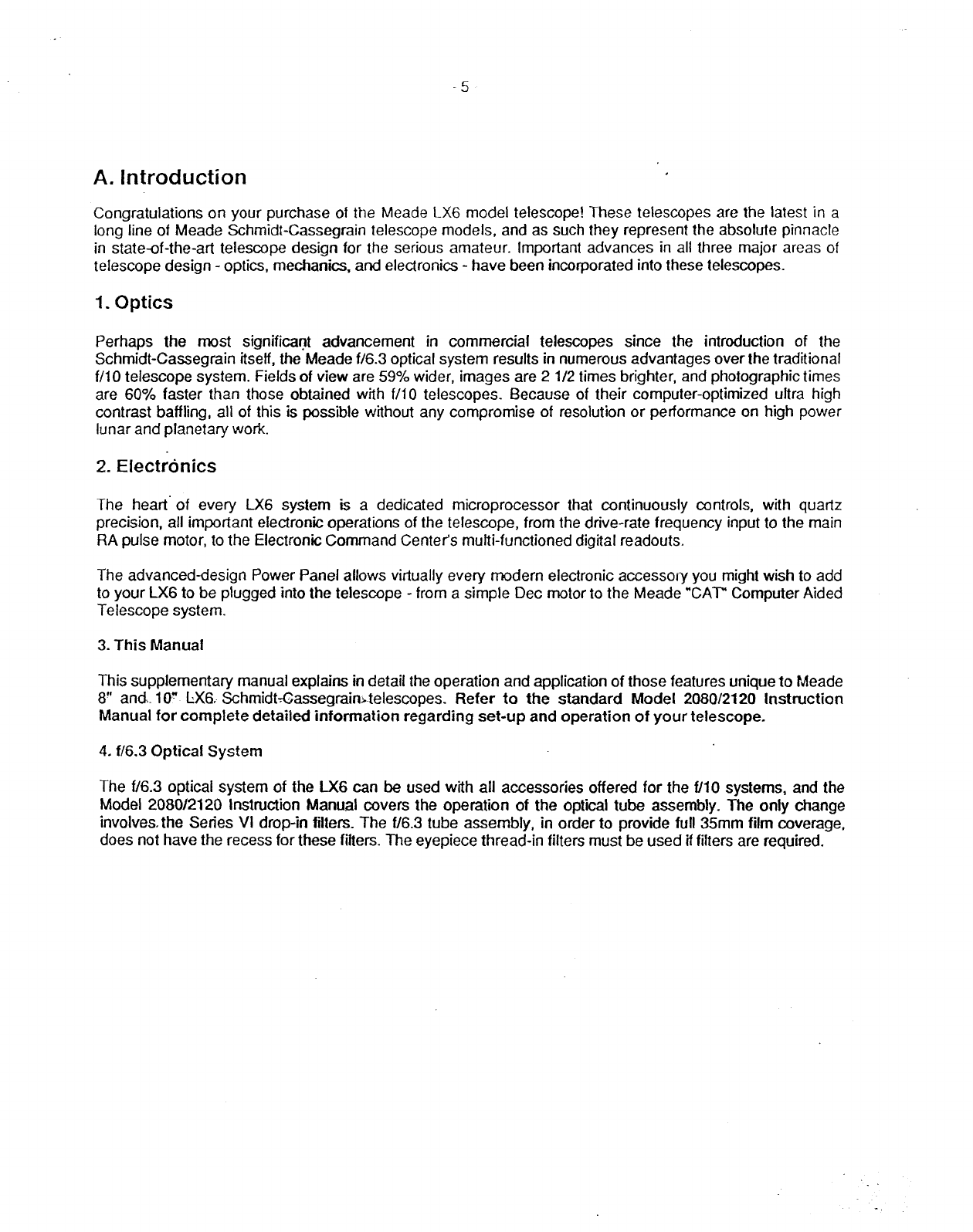 - 5 -

A. Introduction

Congratulations on your purchase of the Meade LX6 model telescope! These telescopes are the latest in a long line of Meade Schmidt-Cassegrain telescope models, and as such they represent the absolute pinnacle in state-of-the-art telescope design for the serious amateur. Important advances in all three major areas of telescope design - optics, mechanics, and electronics - have been incorporated into these telescopes.

1. Optics

Perhaps the most significant advancement in commercial telescopes since the introduction of the Schmidt-Cassegrain itself, the Meade f/6.3 optical system results in numerous advantages over the traditional f/10 telescope system. Fields of view are 59% wider, images are 2 1/2 times brighter, and photographic times are 60% faster than those obtained with f/10 telescopes. Because of their computer-optimized ultra high contrast baffling, all of this is possible without any compromise of resolution or performance on high power lunar and planetary work.

2. Electronics

The heart of every LX6 system is a dedicated microprocessor that continuously controls, with quartz precision, all important electronic operations of the telescope, from the drive-rate frequency input to the main RA pulse motor, to the Electronic Command Center's multi-functioned digital readouts.

The advanced-design Power Panel allows virtually every modern electronic accessory you might wish to add to your LX6 to be plugged into the telescope - from a simple Dec motor to the Meade "CAT" Computer Aided Telescope system.

3. This Manual

This supplementary manual explains in detail the operation and application of those features unique to Meade 8" and 10" LX6 Schmidt-Cassegrain telescopes. Refer to the standard Model 2080/2120 Instruction Manual for complete detailed information regarding set-up and operation of your telescope.

4. f/6.3 Optical System

The f/6.3 optical system of the LX6 can be used with all accessories offered for the f/10 systems, and the Model 2080/2120 Instruction Manual covers the operation of the optical tube assembly. The only change involves the Series VI drop-in filters. The f/6.3 tube assembly, in order to provide full 35mm film coverage, does not have the recess for these filters. The eyepiece thread-in filters must be used if filters are required.